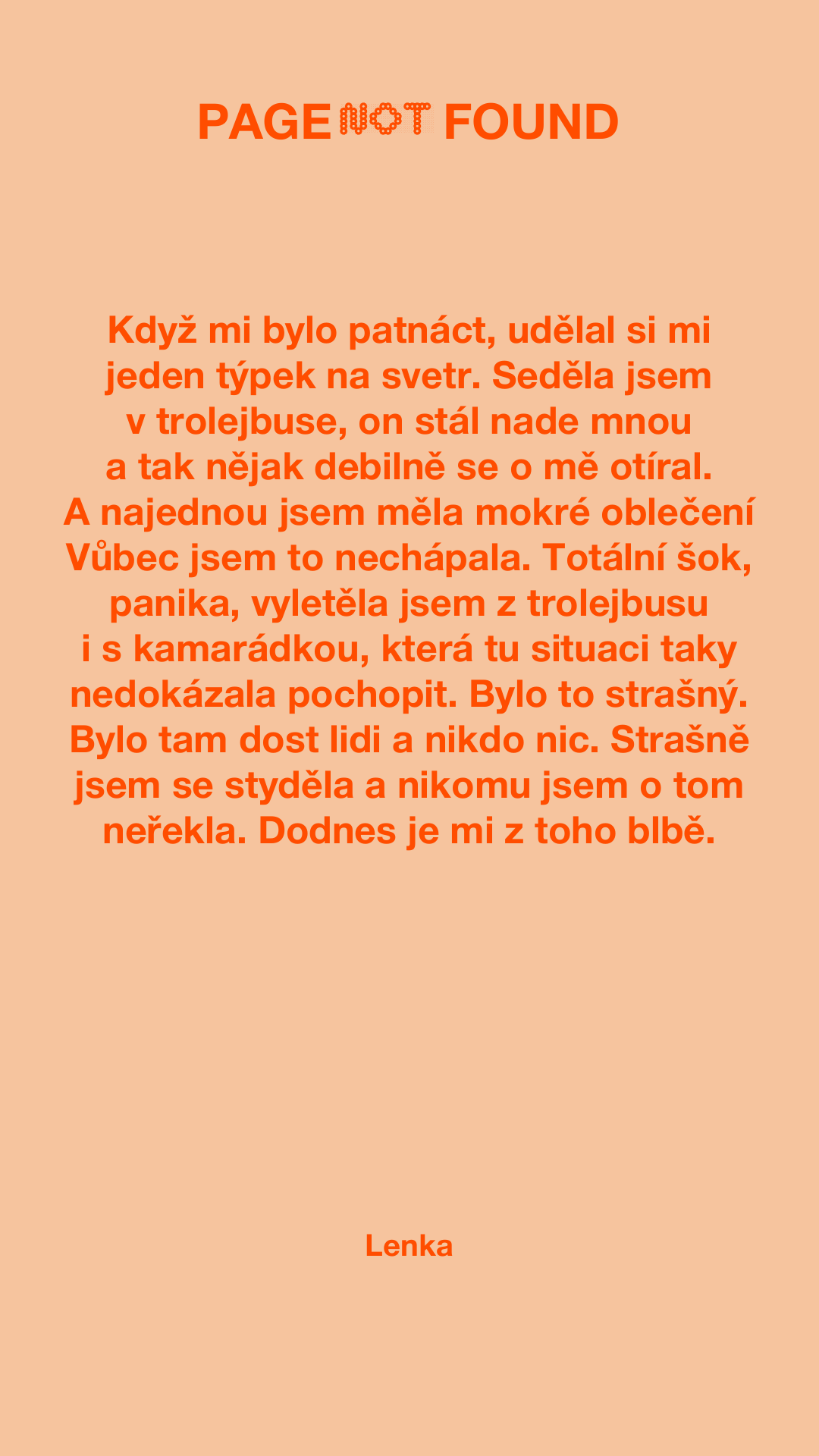 PAGE NOT FOUND

Když mi bylo patnáct, udělal si mi jeden týpek na svetr. Seděla jsem v trolejbuse, on stál nade mnou a tak nějak debilně se o mě otíral. A najednou jsem měla mokré oblečení Vůbec jsem to nechápala. Totální šok, panika, vyletěla jsem z trolejbusu i s kamarádkou, která tu situaci taky nedokázala pochopit. Bylo to strašný. Bylo tam dost lidi a nikdo nic. Strašně jsem se styděla a nikomu jsem o tom neřekla. Dodnes je mi z toho blbě.

Lenka